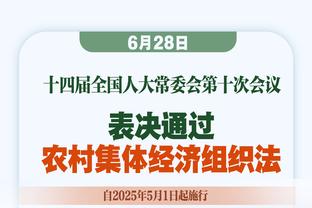 6月28日

十四届全国人大常委会第十次会议

表决通过
农村集体经济组织法

自2025年5月1日起施行